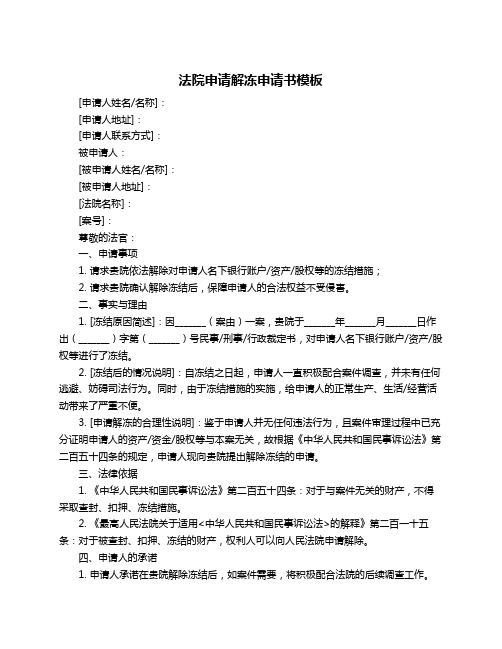 法院申请解冻申请书模板

[申请人姓名/名称]：

[申请人地址]：

[申请人联系方式]：

被申请人：

[被申请人姓名/名称]：

[被申请人地址]：

[法院名称]：

[案号]：

尊敬的法官：

一、申请事项

1. 请求贵院依法解除对申请人名下银行账户/资产/股权等的冻结措施；

2. 请求贵院确认解除冻结后，保障申请人的合法权益不受侵害。

二、事实与理由

1. [冻结原因简述]：因______（案由）一案，贵院于______年______月______日作出（______）字第（______）号民事/刑事/行政裁定书，对申请人名下银行账户/资产/股权等进行了冻结。

2. [冻结后的情况说明]：自冻结之日起，申请人一直积极配合案件调查，并未有任何逃避、妨碍司法行为。同时，由于冻结措施的实施，给申请人的正常生产、生活/经营活动带来了严重不便。

3. [申请解冻的合理性说明]：鉴于申请人并无任何违法行为，且案件审理过程中已充分证明申请人的资产/资金/股权等与本案无关，故根据《中华人民共和国民事诉讼法》第二百五十四条的规定，申请人现向贵院提出解除冻结的申请。

三、法律依据

1. 《中华人民共和国民事诉讼法》第二百五十四条：对于与案件无关的财产，不得采取查封、扣押、冻结措施。

2. 《最高人民法院关于适用<中华人民共和国民事诉讼法>的解释》第二百一十五条：对于被查封、扣押、冻结的财产，权利人可以向人民法院申请解除。

四、申请人的承诺

1. 申请人承诺在贵院解除冻结后，如案件需要，将积极配合法院的后续调查工作。